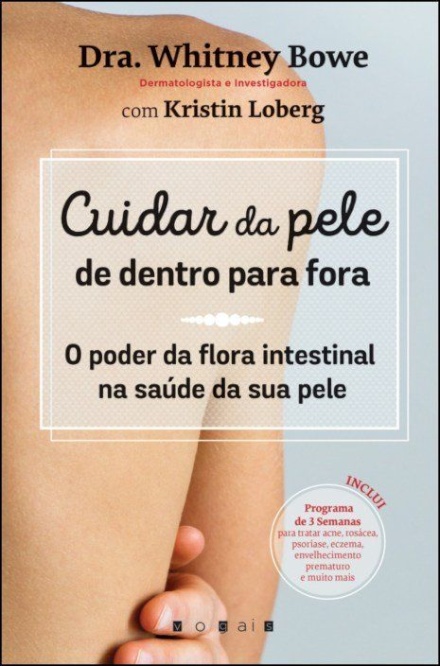 Dra. Whitney Bowe
Dermatologista e investigadora
com Kristin Loberg

Cuidar da pele
de dentro para fora

O poder da flora intestinal na saúde da sua pele

INCLUI
Programa de 3 Semanas
para tratar acne, rosácea, psoríase, eczema, envelhecimento prematuro e muito mais

vogais